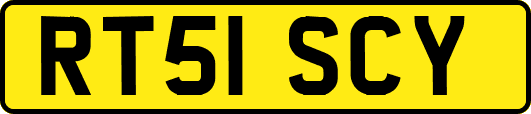 RT51 SCY